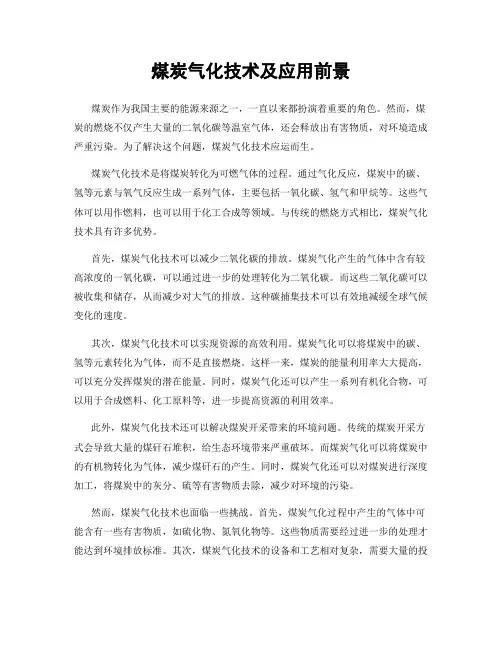 煤炭气化技术及应用前景

煤炭作为我国主要的能源来源之一，一直以来都扮演着重要的角色。然而，煤炭的燃烧不仅产生大量的二氧化碳等温室气体，还会释放出有害物质，对环境造成严重污染。为了解决这个问题，煤炭气化技术应运而生。

煤炭气化技术是将煤炭转化为可燃气体的过程。通过气化反应，煤炭中的碳、氢等元素与氧气反应生成一系列气体，主要包括一氧化碳、氢气和甲烷等。这些气体可以用作燃料，也可以用于化工合成等领域。与传统的燃烧方式相比，煤炭气化技术具有许多优势。

首先，煤炭气化技术可以减少二氧化碳的排放。煤炭气化产生的气体中含有较高浓度的一氧化碳，可以通过进一步的处理转化为二氧化碳。而这些二氧化碳可以被收集和储存，从而减少对大气的排放。这种碳捕集技术可以有效地减缓全球气候变化的速度。

其次，煤炭气化技术可以实现资源的高效利用。煤炭气化可以将煤炭中的碳、氢等元素转化为气体，而不是直接燃烧。这样一来，煤炭的能量利用率大大提高，可以充分发挥煤炭的潜在能量。同时，煤炭气化还可以产生一系列有机化合物，可以用于合成燃料、化工原料等，进一步提高资源的利用效率。

此外，煤炭气化技术还可以解决煤炭开采带来的环境问题。传统的煤炭开采方式会导致大量的煤矸石堆积，给生态环境带来严重破坏。而煤炭气化可以将煤炭中的有机物转化为气体，减少煤矸石的产生。同时，煤炭气化还可以对煤炭进行深度加工，将煤炭中的灰分、硫等有害物质去除，减少对环境的污染。

然而，煤炭气化技术也面临一些挑战。首先，煤炭气化过程中产生的气体中可能含有一些有害物质，如硫化物、氮氧化物等。这些物质需要经过进一步的处理才能达到环境排放标准。其次，煤炭气化技术的设备和工艺相对复杂，需要大量的投